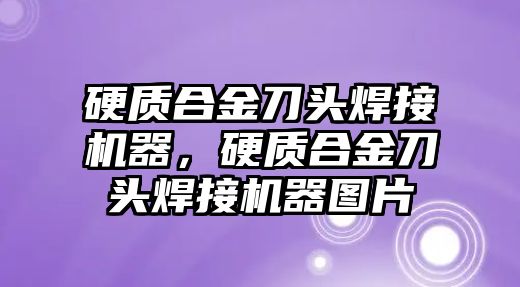 硬质合金刀头焊接机器，硬质合金刀头焊接机器图片